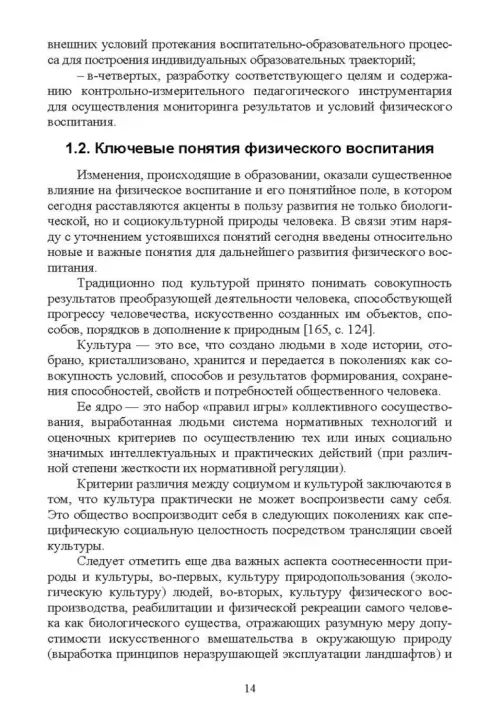 внешних условий протекания воспитательно-образовательного процесса для построения индивидуальных образовательных траекторий;

– в-четвертых, разработку соответствующего целям и содержанию контрольно-измерительного педагогического инструментария для осуществления мониторинга результатов и условий физического воспитания.

1.2. Ключевые понятия физического воспитания

Изменения, происходящие в образовании, оказали существенное влияние на физическое воспитание и его понятийное поле, в котором сегодня расставляются акценты в пользу развития не только биологической, но и социокультурной природы человека. В связи этим наряду с уточнением устоявшихся понятий сегодня введены относительно новые и важные понятия для дальнейшего развития физического воспитания.

Традиционно под культурой принято понимать совокупность результатов преобразующей деятельности человека, способствующей прогрессу человечества, искусственно созданных им объектов, способов, порядков в дополнение к природным [165, с. 124].

Культура — это все, что создано людьми в ходе истории, отобрано, кристаллизовано, хранится и передается в поколениях как совокупность условий, способов и результатов формирования, сохранения способностей, свойств и потребностей общественного человека. Ее ядро — это набор «правил игры» коллективного сосуществования, выработанная людьми система нормативных технологий и оценочных критериев по осуществлению тех или иных социально значимых интеллектуальных и практических действий (при различной степени жесткости их нормативной регуляции).

Критерии различия между социумом и культурой заключаются в том, что культура практически не может воспроизвести саму себя. Это общество воспроизводит себя в следующих поколениях как специфическую социальную целостность посредством трансляции своей культуры.

Следует отметить еще два важных аспекта соотнесенности природы и культуры, во-первых, культуру природопользования (экологическую культуру) людей, во-вторых, культуру физического воспроизводства, реабилитации и физической рекреации самого человека как биологического существа, отражающих разумную меру допустимости искусственного вмешательства в окружающую природу (выработка принципов неразрушающей эксплуатации ландшафтов) и

14